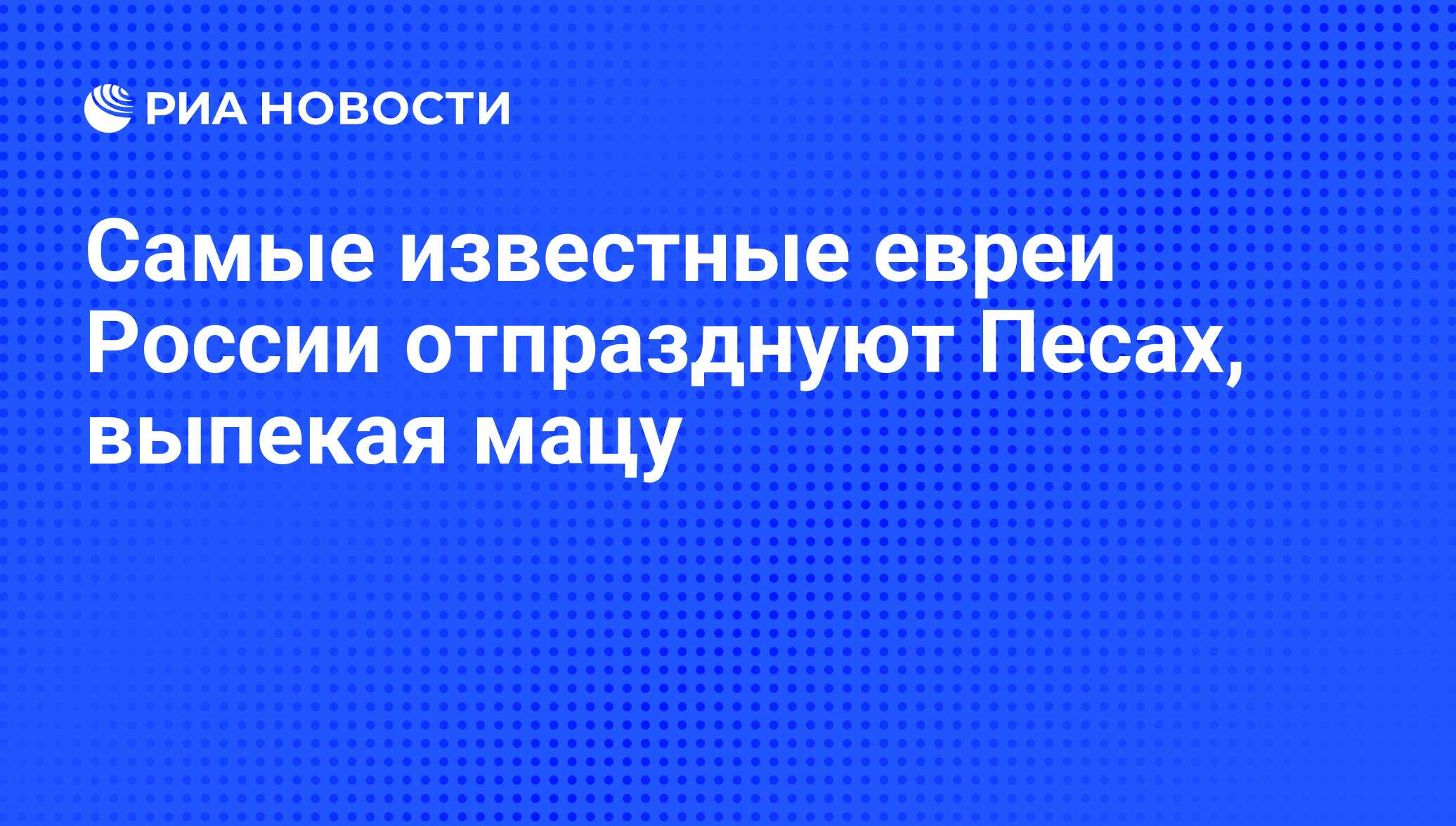 РИА НОВОСТИ

Самые известные евреи России отпразднуют Песах, выпекая мацу